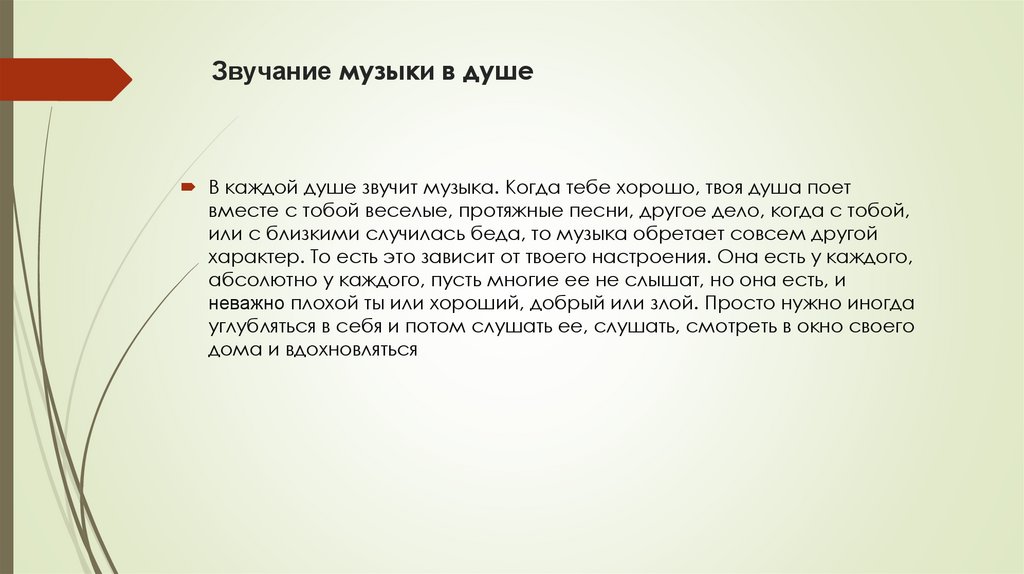 Звучание музыки в душе

В каждой душе звучит музыка. Когда тебе хорошо, твоя душа поет вместе с тобой веселые, протяжные песни, другое дело, когда с тобой, или с близкими случилась беда, то музыка обретает совсем другой характер. То есть это зависит от твоего настроения. Она есть у каждого, абсолютно у каждого, пусть многие ее не слышат, но она есть, и неважно плохой ты или хороший, добрый или злой. Просто нужно иногда углубляться в себя и потом слушать ее, слушать, смотреть в окно своего дома и вдохновляться